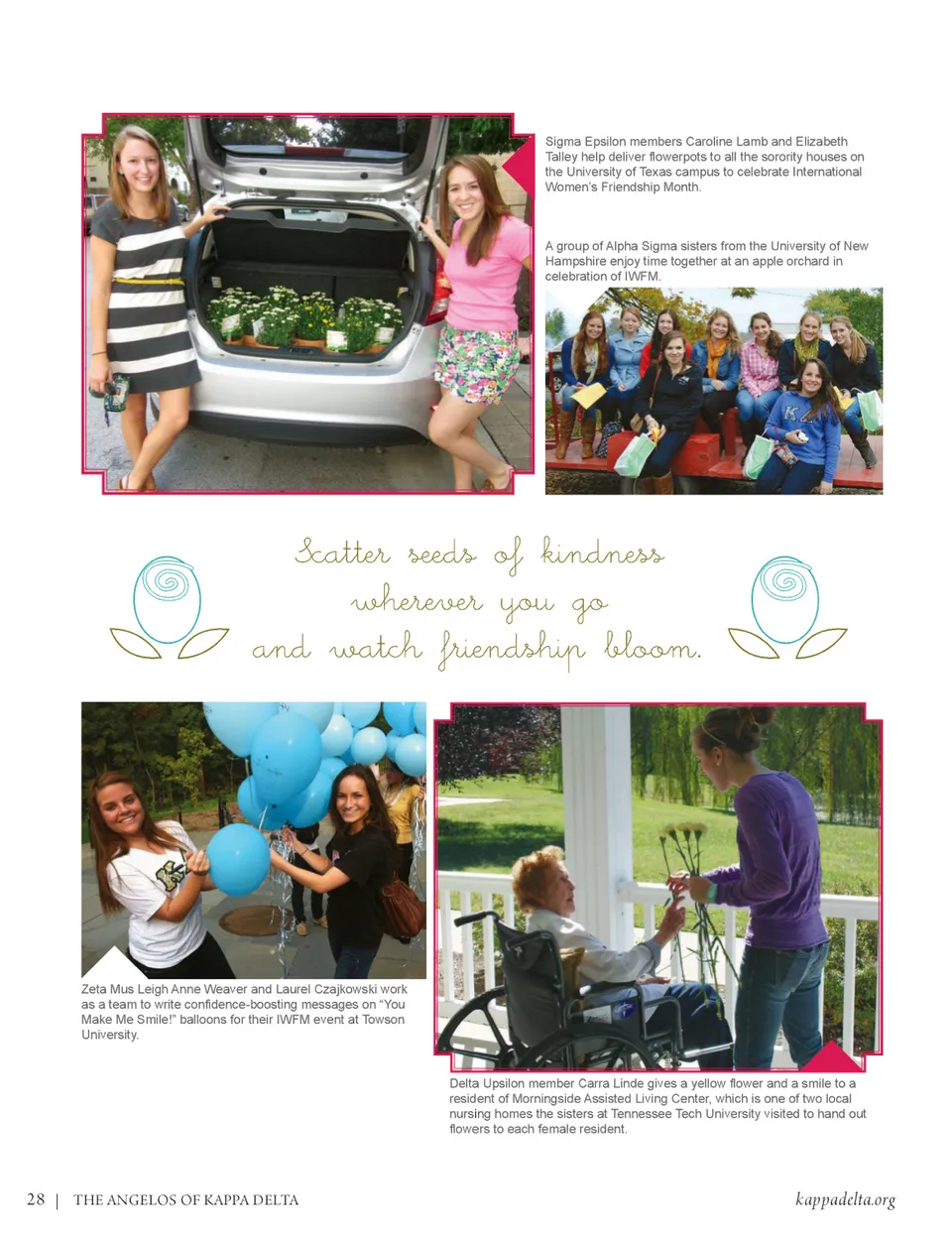 Sigma Epsilon members Caroline Lamb and Elizabeth Talley help deliver flowerpots to all the sorority houses on the University of Texas campus to celebrate International Women's Friendship Month.

A group of Alpha Sigma sisters from the University of New Hampshire enjoy time together at an apple orchard in celebration of IWFM.

Scatter seeds of kindness
wherever you go
and watch friendship bloom.

Zeta Mus Leigh Anne Weaver and Laurel Czajkowski work as a team to write confidence-boosting messages on "You Make Me Smile!" balloons for their IWFM event at Towson University.

Delta Upsilon member Carra Linde gives a yellow flower and a smile to a resident of Morningside Assisted Living Center, which is one of two local nursing homes the sisters at Tennessee Tech University visited to hand out flowers to each female resident.

28 | THE ANGELOS OF KAPPA DELTA

kappadelta.org